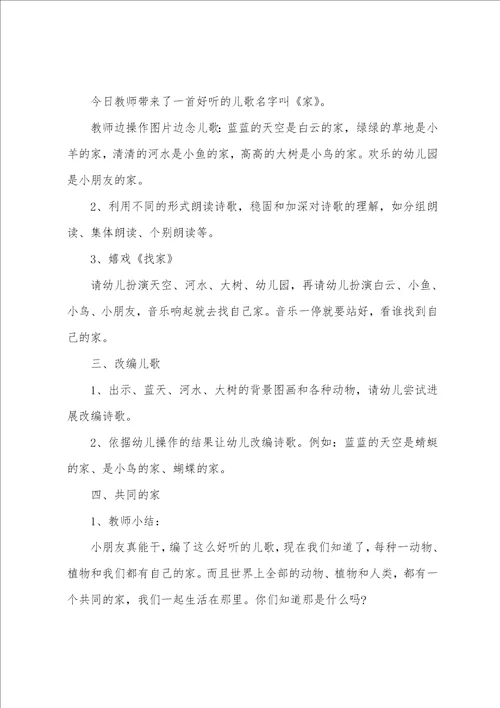 今日教师带来了一首好听的儿歌名字叫《家》。

教师边操作图片边念儿歌：蓝蓝的天空是白云的家，绿绿的草地是小羊的家，清清的河水是小鱼的家，高高的大树是小鸟的家。欢乐的幼儿园是小朋友的家。

2、利用不同的形式朗读诗歌，稳固和加深对诗歌的理解，如分组朗读、集体朗读、个别朗读等。

3、嬉戏《找家》

请幼儿扮演天空、河水、大树、幼儿园，再请幼儿扮演白云、小鱼、小鸟、小朋友，音乐响起就去找自己家。音乐一停就要站好，看谁找到自己的家。

三、改编儿歌

1、出示、蓝天、河水、大树的背景图画和各种动物，请幼儿尝试进展改编诗歌。

2、依据幼儿操作的结果让幼儿改编诗歌。例如：蓝蓝的天空是蜻蜓的家、是小鸟的家、蝴蝶的家。

四、共同的家

1、教师小结：

小朋友真能干，编了这么好听的儿歌，现在我们知道了，每种一动物、植物和我们都有自己的家。而且世界上全部的动物、植物和人类，都有一个共同的家，我们一起生活在那里。你们知道那是什么吗?